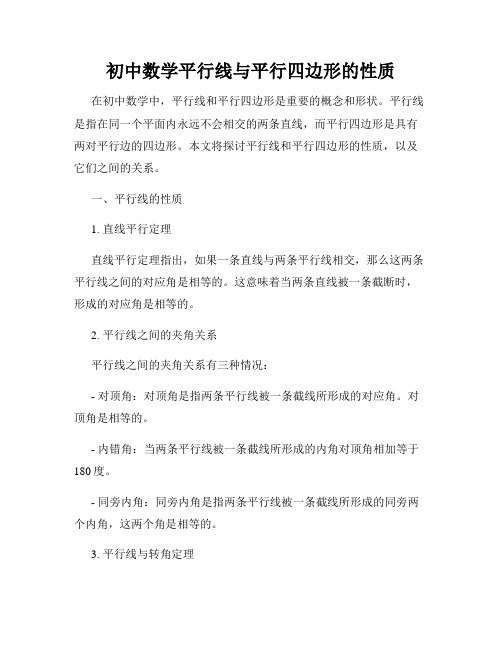 初中数学平行线与平行四边形的性质

在初中数学中，平行线和平行四边形是重要的概念和形状。平行线是指在同一个平面内永远不会相交的两条直线，而平行四边形是具有两对平行边的四边形。本文将探讨平行线和平行四边形的性质，以及它们之间的关系。

一、平行线的性质

1. 直线平行定理

直线平行定理指出，如果一条直线与两条平行线相交，那么这两条平行线之间的对应角是相等的。这意味着当两条直线被一条截断时，形成的对应角是相等的。

2. 平行线之间的夹角关系

平行线之间的夹角关系有三种情况：

- 对顶角：对顶角是指两条平行线被一条截线所形成的对应角。对顶角是相等的。

- 内错角：当两条平行线被一条截线所形成的内角对顶角相加等于180度。

- 同旁内角：同旁内角是指两条平行线被一条截线所形成的同旁两个内角，这两个角是相等的。

3. 平行线与转角定理